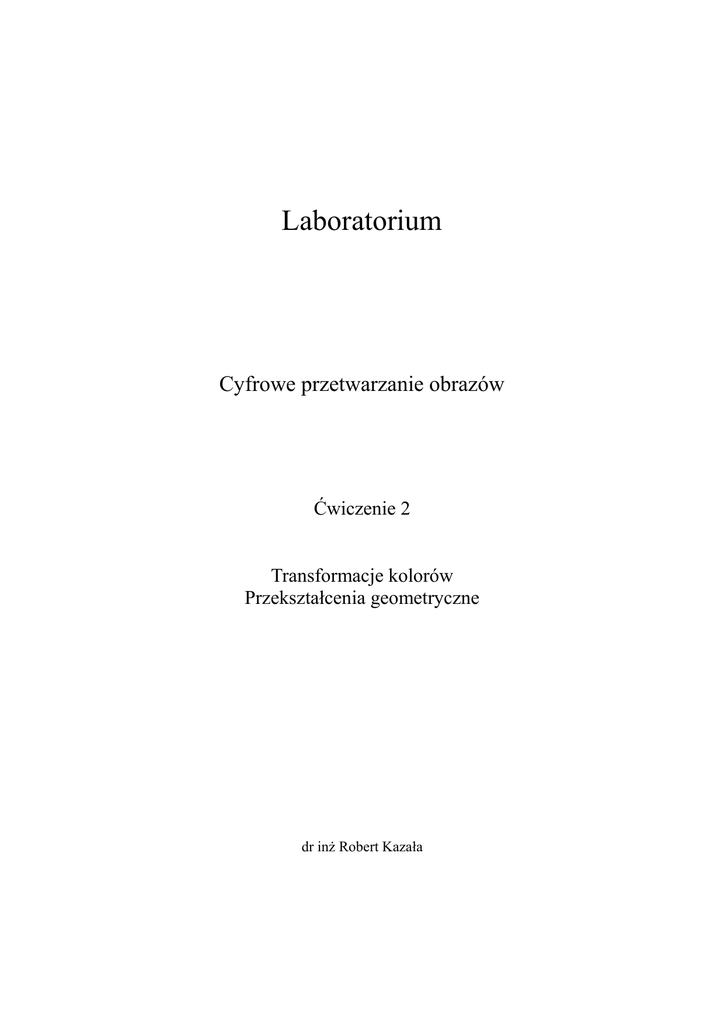 Laboratorium

Cyfrowe przetwarzanie obrazów

Ćwiczenie 2

Transformacje kolorów
Przekształcenia geometryczne

dr inż Robert Kazała